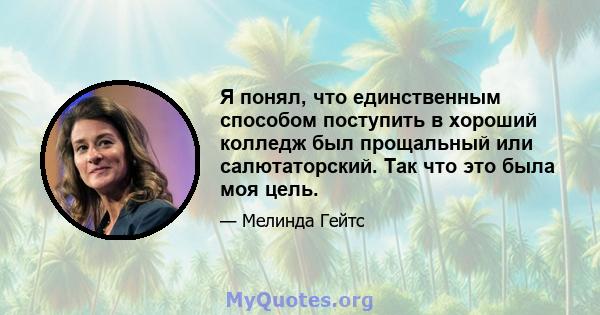 Я понял, что единственным способом поступить в хороший колледж был прощальный или салютаторский. Так что это была моя цель.

— Мелинда Гейтс

MyQuotes.org